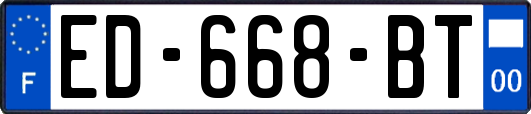 F
ED-668-BT
00